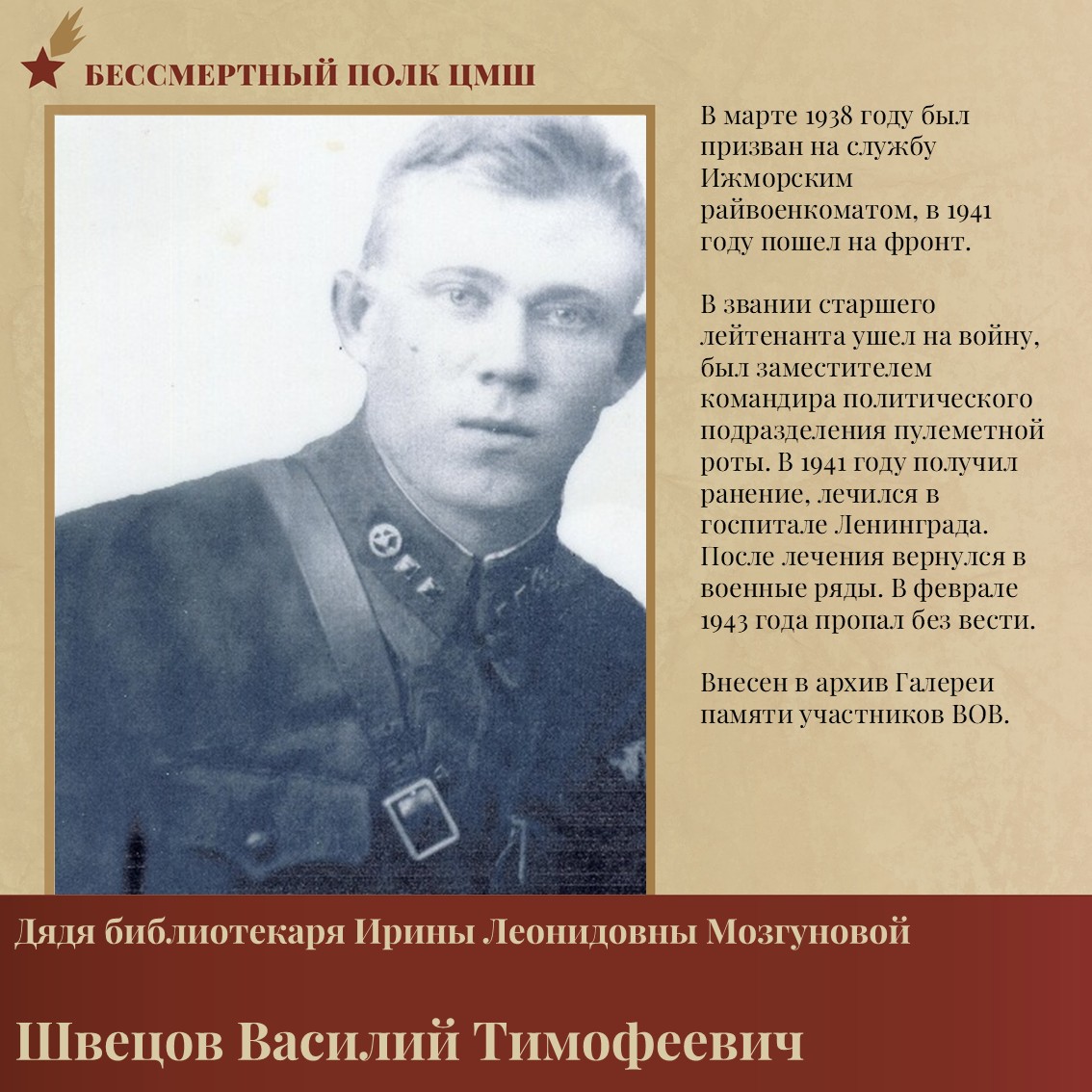 БЕССМЕРТНЫЙ ПОЛК ЦМШ

В марте 1938 году был призван на службу Ижморским райвоенкоматом, в 1941 году пошел на фронт.

В звании старшего лейтенанта ушел на войну, был заместителем командира политического подразделения пулеметной роты. В 1941 году получил ранение, лечился в госпитале Ленинграда. После лечения вернулся в военные ряды. В феврале 1943 года пропал без вести.

Внесен в архив Галереи памяти участников ВОВ.

Дядя библиотекаря Ирины Леонидовны Мозгуновой

Швецов Василий Тимофеевич